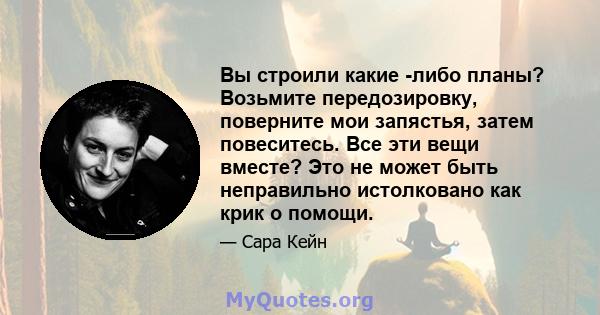 Вы строили какие -либо планы? Возьмите передозировку, поверните мои запястья, затем повеситесь. Все эти вещи вместе? Это не может быть неправильно истолковано как крик о помощи.

— Сара Кейн

MyQuotes.org